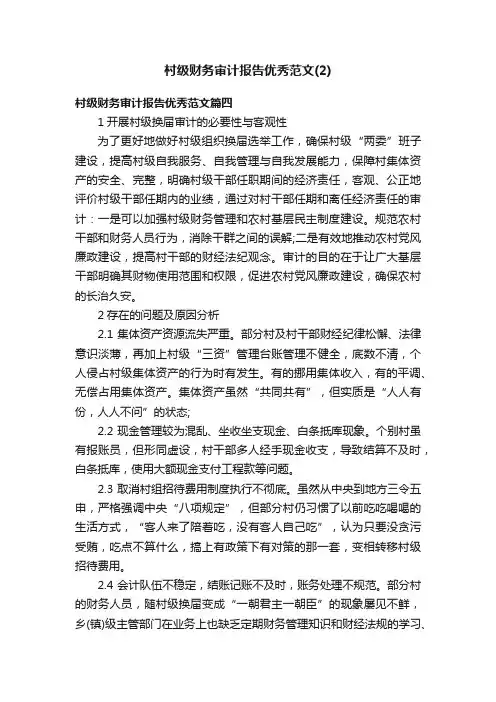 村级财务审计报告优秀范文(2)

村级财务审计报告优秀范文篇四

1 开展村级换届审计的必要性与客观性

为了更好地做好村级组织换届选举工作，确保村级“两委”班子建设，提高村级自我服务、自我管理与自我发展能力，保障村集体资产的安全、完整，明确村级干部任职期间的经济责任，客观、公正地评价村级干部任期内的业绩，通过对村干部任期和离任经济责任的审计：一是可以加强村级财务管理和农村基层民主制度建设。规范农村干部和财务人员行为，消除干群之间的误解;二是有效地推动农村党风廉政建设，提高村干部的财经法纪观念。审计的目的在于让广大基层干部明确其财物使用范围和权限，促进农村党风廉政建设，确保农村的长治久安。

2 存在的问题及原因分析

2.1 集体资产资源流失严重。部分村及村干部财经纪律松懈、法律意识淡薄，再加上村级“三资”管理台账管理不健全，底数不清，个人侵占村级集体资产的行为时有发生。有的挪用集体收入，有的平调、无偿占用集体资产。集体资产虽然“共同共有”，但实质是“人人有份，人人不问”的状态;

2.2 现金管理较为混乱、坐收坐支现金、白条抵库现象。个别村虽有报账员，但形同虚设，村干部多人经手现金收支，导致结算不及时，白条抵库，使用大额现金支付工程款等问题。

2.3 取消村组招待费用制度执行不彻底。虽然从中央到地方三令五申，严格强调中央“八项规定”，但部分村仍习惯了以前吃吃喝喝的生活方式，“客人来了陪着吃，没有客人自己吃”，认为只要没贪污受贿，吃点不算什么，搞上有政策下有对策的那一套，变相转移村级招待费用。

2.4 会计队伍不稳定，结账记账不及时，账务处理不规范。部分村的财务人员，随村级换届变成“一朝君主一朝臣”的现象屡见不鲜，乡(镇)级主管部门在业务上也缺乏定期财务管理知识和财经法规的学习、